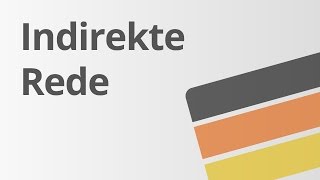 Indirekte Rede